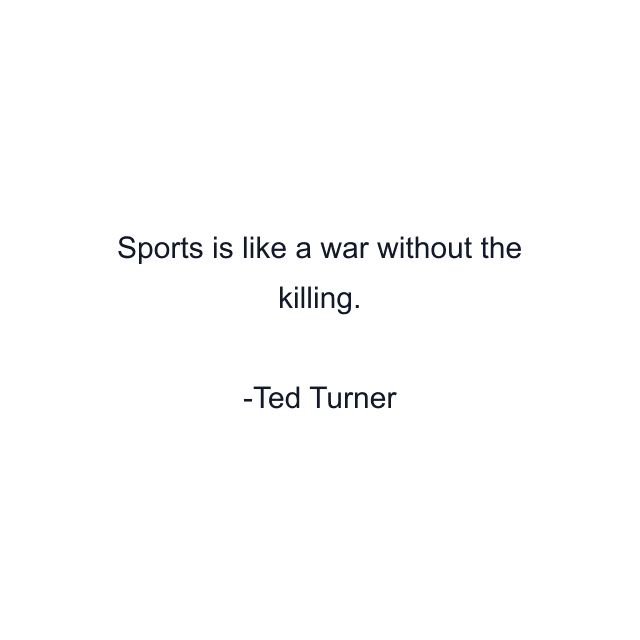 Sports is like a war without the killing.

-Ted Turner